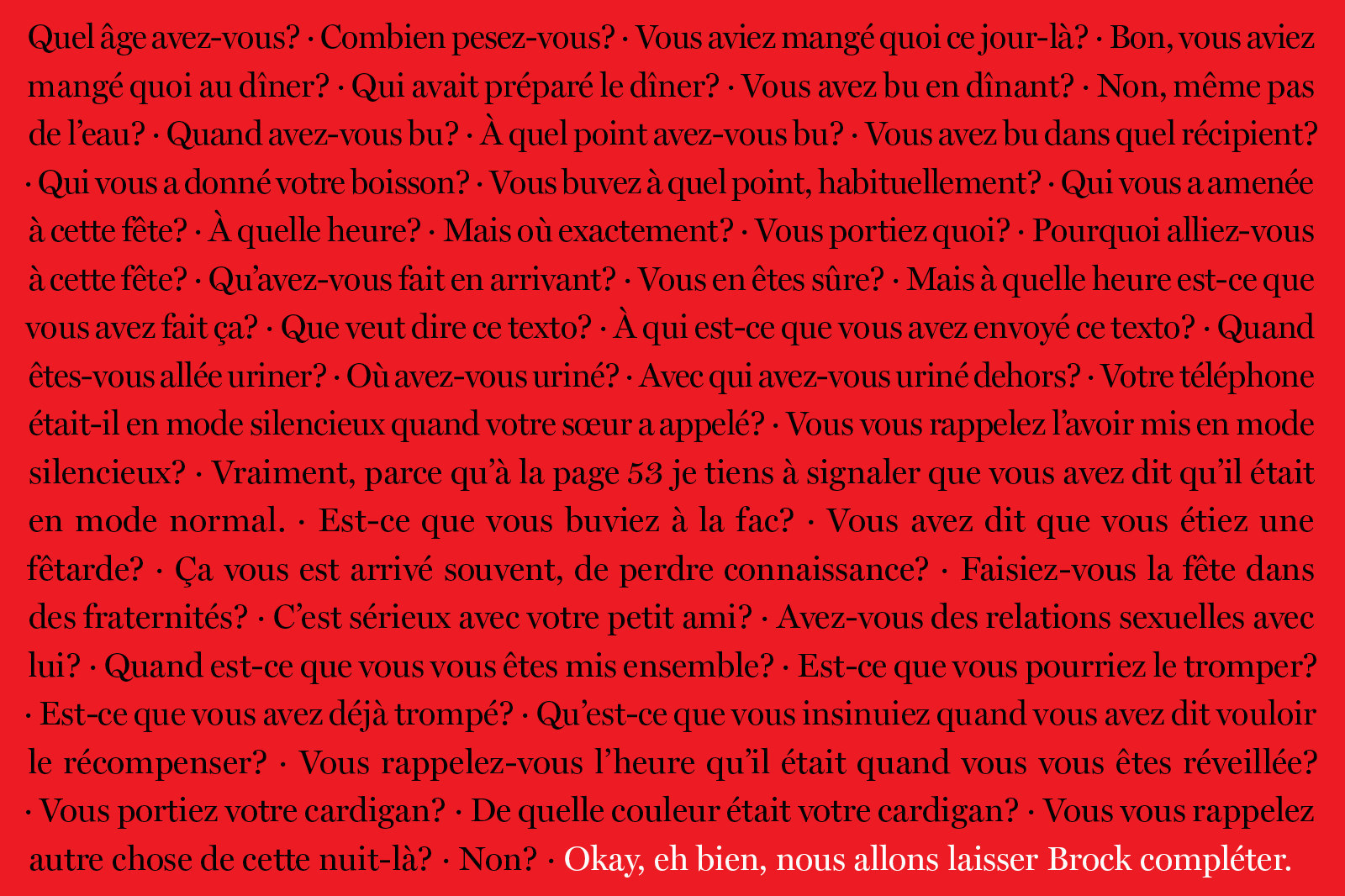 Quel âge avez-vous? · Combien pesez-vous? · Vous aviez mangé quoi ce jour-là? · Bon, vous aviez mangé quoi au dîner? · Qui avait préparé le dîner? · Vous avez bu en dînant? · Non, même pas de l'eau? · Quand avez-vous bu? · À quel point avez-vous bu? · Vous avez bu dans quel récipient? · Qui vous a donné votre boisson? · Vous buvez à quel point, habituellement? · Qui vous a amenée à cette fête? · À quelle heure? · Mais où exactement? · Vous portiez quoi? · Pourquoi alliez-vous à cette fête? · Qu'avez-vous fait en arrivant? · Vous en êtes sûre? · Mais à quelle heure est-ce que vous avez fait ça? · Que veut dire ce texto? · À qui est-ce que vous avez envoyé ce texto? · Quand êtes-vous allée uriner? · Où avez-vous uriné? · Avec qui avez-vous uriné dehors? · Votre téléphone était-il en mode silencieux quand votre sœur a appelé? · Vous vous rappelez l'avoir mis en mode silencieux? · Vraiment, parce qu'à la page 53 je tiens à signaler que vous avez dit qu'il était en mode normal. · Est-ce que vous buviez à la fac? · Vous avez dit que vous étiez une fêtarde? · Ça vous est arrivé souvent, de perdre connaissance? · Faisiez-vous la fête dans des fraternités? · C'est sérieux avec votre petit ami? · Avez-vous des relations sexuelles avec lui? · Quand est-ce que vous vous êtes mis ensemble? · Est-ce que vous pourriez le tromper? · Est-ce que vous avez déjà trompé? · Qu'est-ce que vous insinuiez quand vous avez dit vouloir le récompenser? · Vous rappelez-vous l'heure qu'il était quand vous vous êtes réveillée? · Vous portiez votre cardigan? · De quelle couleur était votre cardigan? · Vous vous rappelez autre chose de cette nuit-là? · Non? · Okay, eh bien, nous allons laisser Brock compléter.